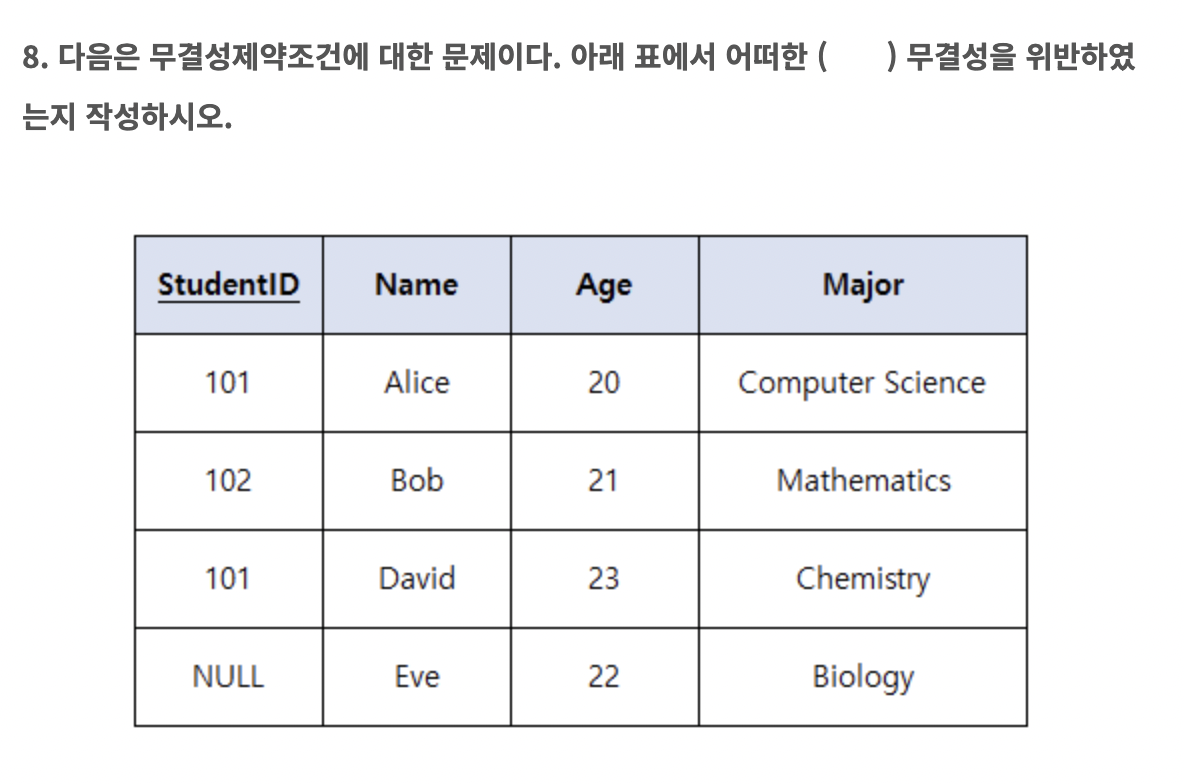 8. 다음은 무결성제약조건에 대한 문제이다. 아래 표에서 어떠한 (     ) 무결성을 위반하였는지 작성하시오.

| StudentID | Name | Age | Major |
|---|---|---|---|
| 101 | Alice | 20 | Computer Science |
| 102 | Bob | 21 | Mathematics |
| 101 | David | 23 | Chemistry |
| NULL | Eve | 22 | Biology |